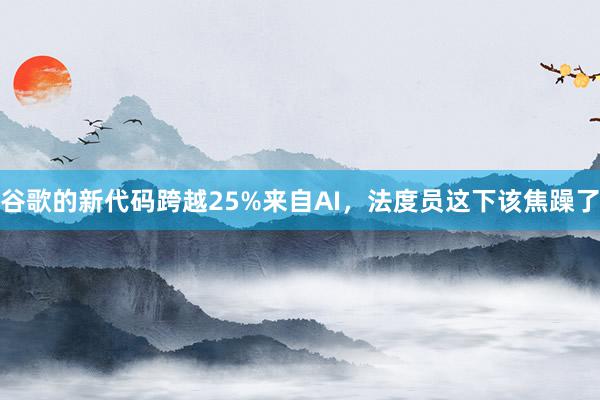 谷歌的新代码跨越25%来自AI，法度员这下该焦躁了